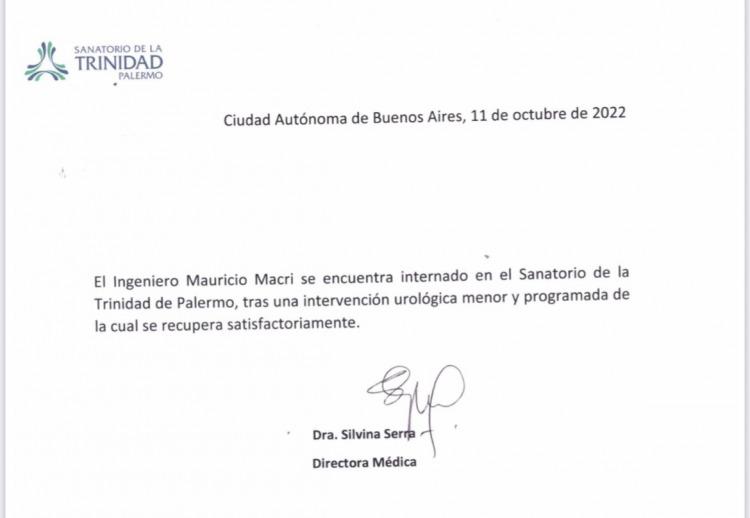 SANATORIO DE LA
TRINIDAD
PALERMO

Ciudad Autónoma de Buenos Aires, 11 de octubre de 2022

El Ingeniero Mauricio Macri se encuentra internado en el Sanatorio de la Trinidad de Palermo, tras una intervención urológica menor y programada de la cual se recupera satisfactoriamente.

Dra. Silvina Serra
Directora Médica